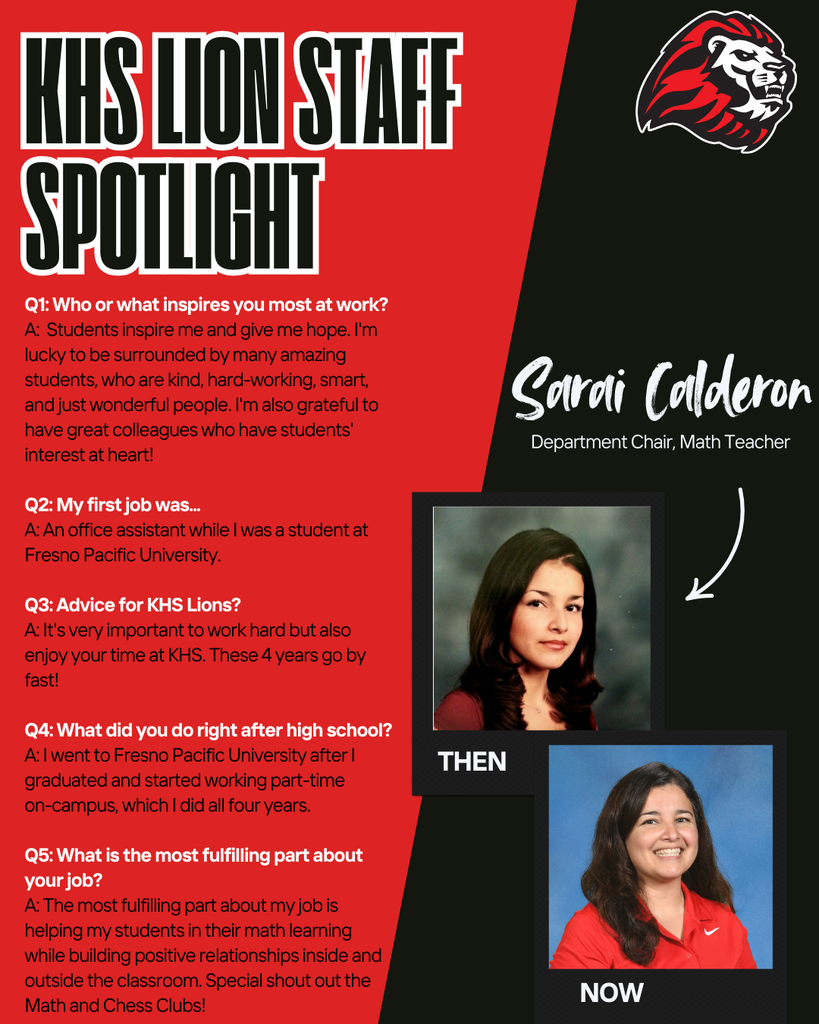 KHS LION STAFF SPOTLIGHT

Q1: Who or what inspires you most at work?
A: Students inspire me and give me hope. I'm lucky to be surrounded by many amazing students, who are kind, hard-working, smart, and just wonderful people. I'm also grateful to have great colleagues who have students' interest at heart!

Q2: My first job was...
A: An office assistant while I was a student at Fresno Pacific University.

Q3: Advice for KHS Lions?
A: It's very important to work hard but also enjoy your time at KHS. These 4 years go by fast!

Q4: What did you do right after high school?
A: I went to Fresno Pacific University after I graduated and started working part-time on-campus, which I did all four years.

Q5: What is the most fulfilling part about your job?
A: The most fulfilling part about my job is helping my students in their math learning while building positive relationships inside and outside the classroom. Special shout out the Math and Chess Clubs!

Sarai Calderon
Department Chair, Math Teacher

THEN

NOW